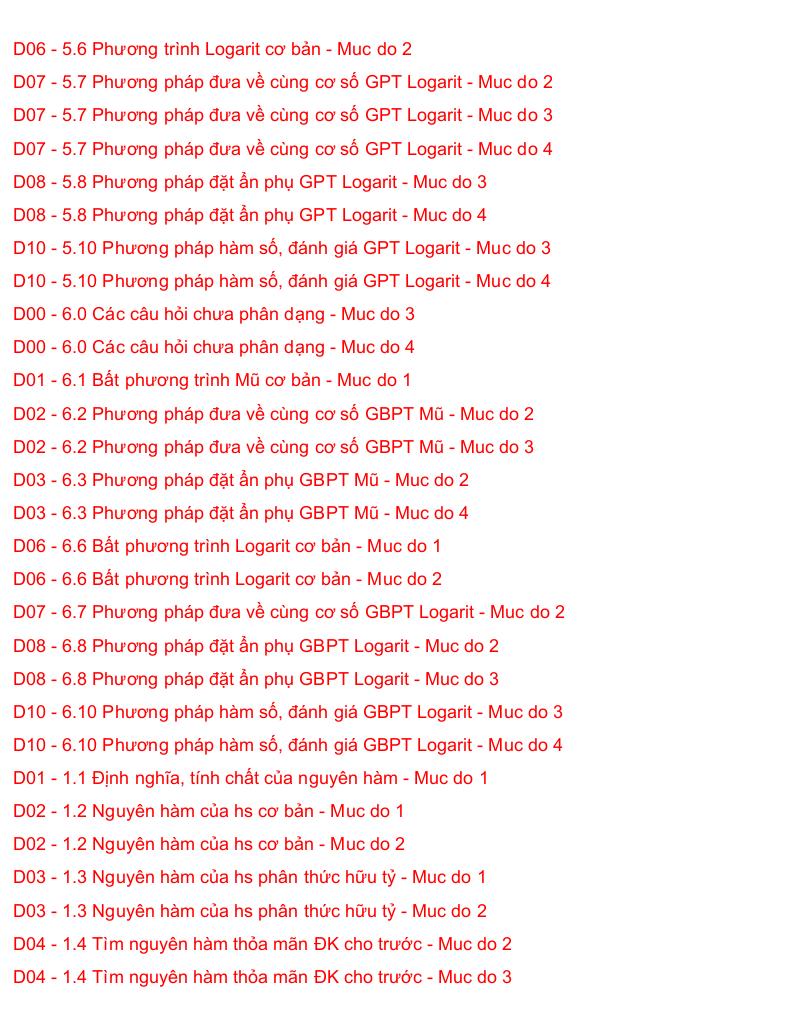 D06 - 5.6 Phương trình Logarit cơ bản - Muc do 2
D07 - 5.7 Phương pháp đưa về cùng cơ số GPT Logarit - Muc do 2
D07 - 5.7 Phương pháp đưa về cùng cơ số GPT Logarit - Muc do 3
D07 - 5.7 Phương pháp đưa về cùng cơ số GPT Logarit - Muc do 4
D08 - 5.8 Phương pháp đặt ẩn phụ GPT Logarit - Muc do 3
D08 - 5.8 Phương pháp đặt ẩn phụ GPT Logarit - Muc do 4
D10 - 5.10 Phương pháp hàm số, đánh giá GPT Logarit - Muc do 3
D10 - 5.10 Phương pháp hàm số, đánh giá GPT Logarit - Muc do 4
D00 - 6.0 Các câu hỏi chưa phân dạng - Muc do 3
D00 - 6.0 Các câu hỏi chưa phân dạng - Muc do 4
D01 - 6.1 Bất phương trình Mũ cơ bản - Muc do 1
D02 - 6.2 Phương pháp đưa về cùng cơ số GBPT Mũ - Muc do 2
D02 - 6.2 Phương pháp đưa về cùng cơ số GBPT Mũ - Muc do 3
D03 - 6.3 Phương pháp đặt ẩn phụ GBPT Mũ - Muc do 2
D03 - 6.3 Phương pháp đặt ẩn phụ GBPT Mũ - Muc do 4
D06 - 6.6 Bất phương trình Logarit cơ bản - Muc do 1
D06 - 6.6 Bất phương trình Logarit cơ bản - Muc do 2
D07 - 6.7 Phương pháp đưa về cùng cơ số GBPT Logarit - Muc do 2
D08 - 6.8 Phương pháp đặt ẩn phụ GBPT Logarit - Muc do 2
D08 - 6.8 Phương pháp đặt ẩn phụ GBPT Logarit - Muc do 3
D10 - 6.10 Phương pháp hàm số, đánh giá GBPT Logarit - Muc do 3
D10 - 6.10 Phương pháp hàm số, đánh giá GBPT Logarit - Muc do 4
D01 - 1.1 Định nghĩa, tính chất của nguyên hàm - Muc do 1
D02 - 1.2 Nguyên hàm của hs cơ bản - Muc do 1
D02 - 1.2 Nguyên hàm của hs cơ bản - Muc do 2
D03 - 1.3 Nguyên hàm của hs phân thức hữu tỷ - Muc do 1
D03 - 1.3 Nguyên hàm của hs phân thức hữu tỷ - Muc do 2
D04 - 1.4 Tìm nguyên hàm thỏa mãn ĐK cho trước - Muc do 2
D04 - 1.4 Tìm nguyên hàm thỏa mãn ĐK cho trước - Muc do 3